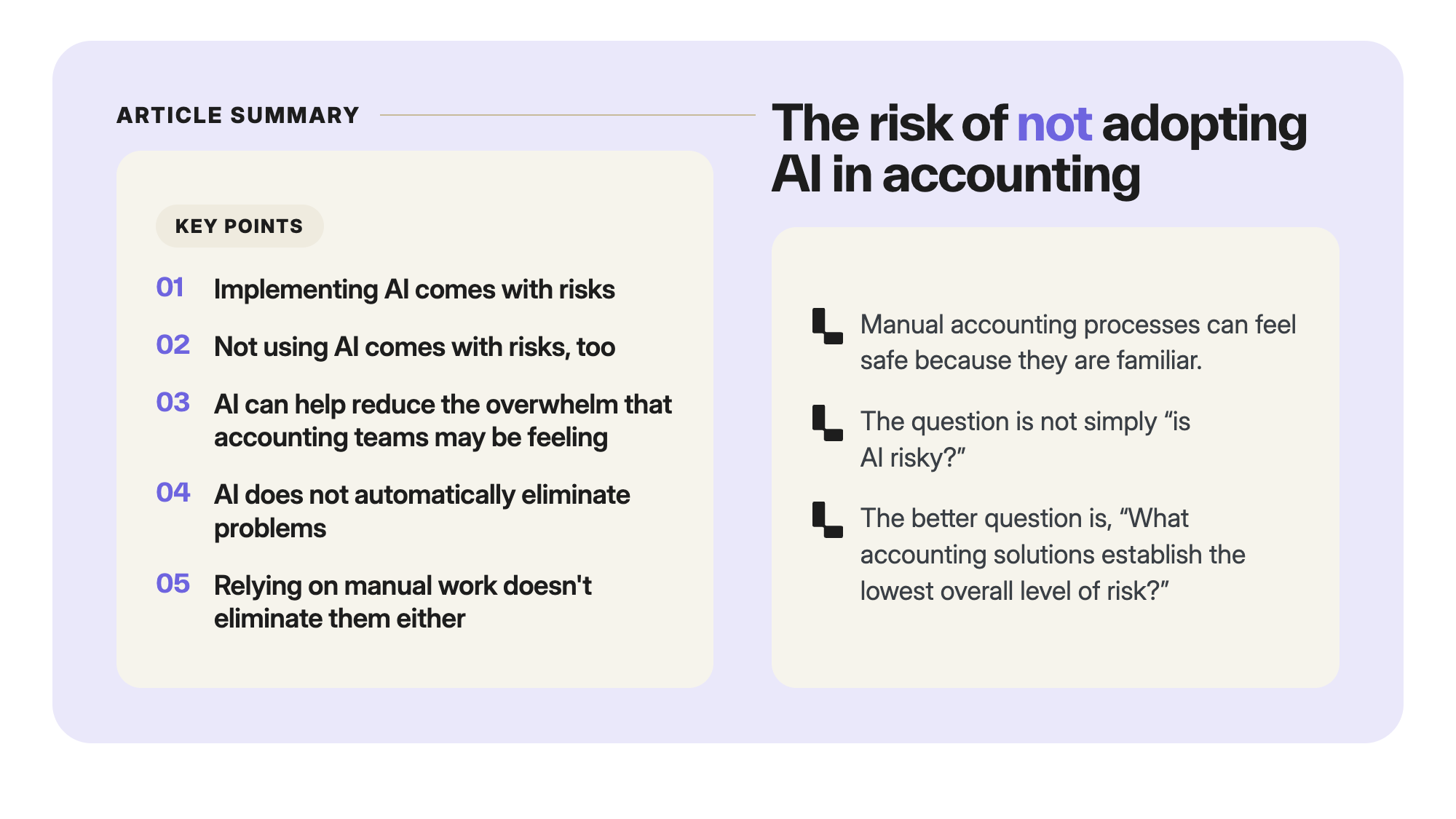 ARTICLE SUMMARY

KEY POINTS

01 Implementing AI comes with risks

02 Not using AI comes with risks, too

03 AI can help reduce the overwhelm that accounting teams may be feeling

04 AI does not automatically eliminate problems

05 Relying on manual work doesn't eliminate them either

The risk of not adopting AI in accounting

Manual accounting processes can feel safe because they are familiar.

The question is not simply "is AI risky?"

The better question is, "What accounting solutions establish the lowest overall level of risk?"